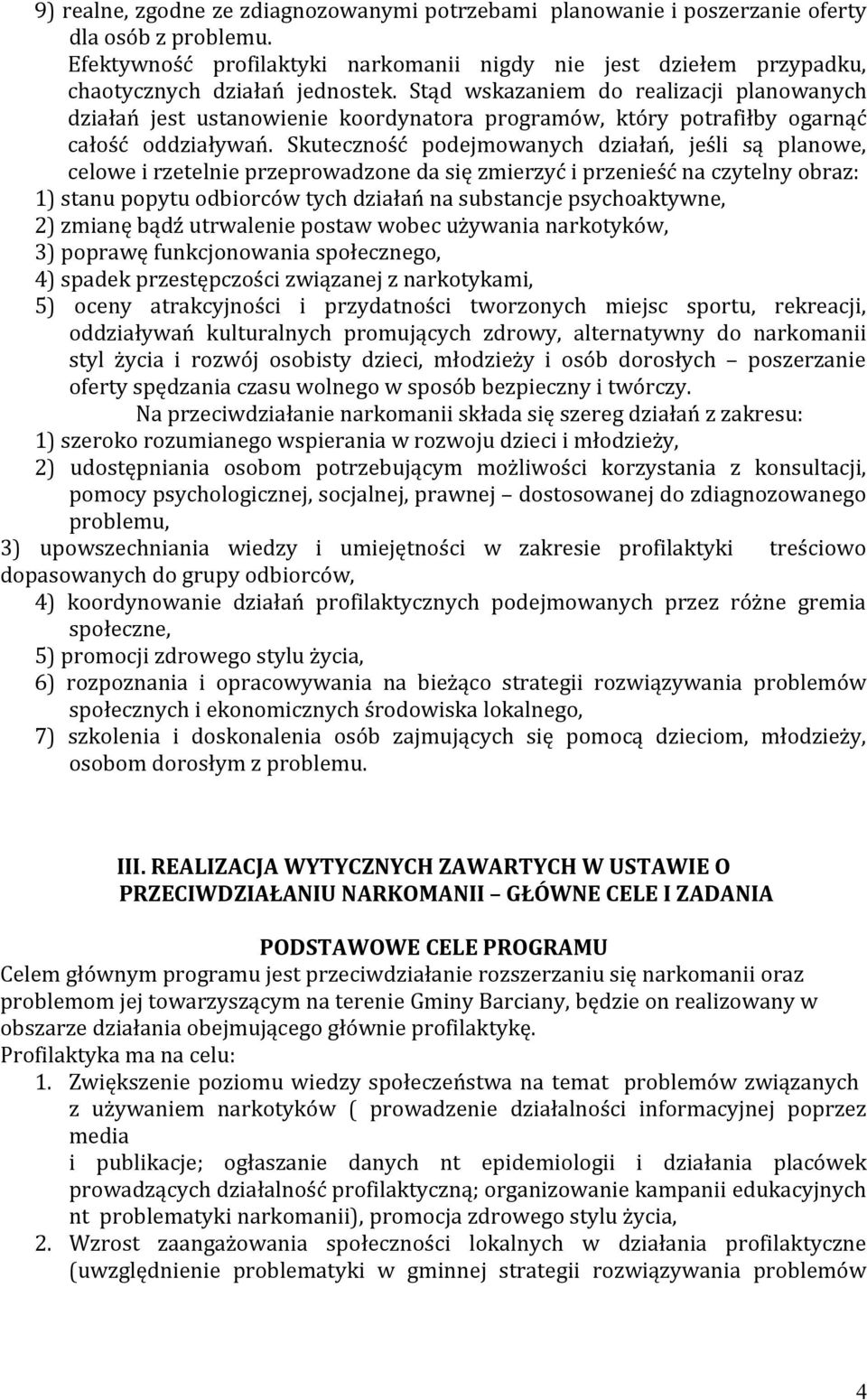 9) realne, zgodne ze zdiagnozowanymi potrzebami planowanie i poszerzanie oferty dla osób z problemu.

Efektywność profilaktyki narkomanii nigdy nie jest dziełem przypadku, chaotycznych działań jednostek. Stąd wskazaniem do realizacji planowanych działań jest ustanowienie koordynatora programów, który potrafiłby ogarnąć całość oddziaływań. Skuteczność podejmowanych działań, jeśli są planowe, celowe i rzetelnie przeprowadzone da się zmierzyć i przenieść na czytelny obraz:
1) stanu popytu odbiorców tych działań na substancje psychoaktywne,
2) zmianę bądź utrwalenie postaw wobec używania narkotyków,
3) poprawę funkcjonowania społecznego,
4) spadek przestępczości związanej z narkotykami,
5) oceny atrakcyjności i przydatności tworzonych miejsc sportu, rekreacji, oddziaływań kulturalnych promujących zdrowy, alternatywny do narkomanii styl życia i rozwój osobisty dzieci, młodzieży i osób dorosłych – poszerzanie oferty spędzania czasu wolnego w sposób bezpieczny i twórczy.

Na przeciwdziałanie narkomanii składa się szereg działań z zakresu:
1) szeroko rozumianego wspierania w rozwoju dzieci i młodzieży,
2) udostępniania osobom potrzebującym możliwości korzystania z konsultacji, pomocy psychologicznej, socjalnej, prawnej – dostosowanej do zdiagnozowanego problemu,
3) upowszechniania wiedzy i umiejętności w zakresie profilaktyki treściowo dopasowanych do grupy odbiorców,
4) koordynowanie działań profilaktycznych podejmowanych przez różne gremia społeczne,
5) promocji zdrowego stylu życia,
6) rozpoznania i opracowywania na bieżąco strategii rozwiązywania problemów społecznych i ekonomicznych środowiska lokalnego,
7) szkolenia i doskonalenia osób zajmujących się pomocą dzieciom, młodzieży, osobom dorosłym z problemu.

III. REALIZACJA WYTYCZNYCH ZAWARTYCH W USTAWIE O PRZECIWDZIAŁANIU NARKOMANII – GŁÓWNE CELE I ZADANIA

PODSTAWOWE CELE PROGRAMU
Celem głównym programu jest przeciwdziałanie rozszerzaniu się narkomanii oraz problemom jej towarzyszącym na terenie Gminy Barciany, będzie on realizowany w obszarze działania obejmującego głównie profilaktykę.
Profilaktyka ma na celu:
1. Zwiększenie poziomu wiedzy społeczeństwa na temat problemów związanych z używaniem narkotyków ( prowadzenie działalności informacyjnej poprzez media
i publikacje; ogłaszanie danych nt epidemiologii i działania placówek prowadzących działalność profilaktyczną; organizowanie kampanii edukacyjnych nt problematyki narkomanii), promocja zdrowego stylu życia,
2. Wzrost zaangażowania społeczności lokalnych w działania profilaktyczne (uwzględnienie problematyki w gminnej strategii rozwiązywania problemów

4